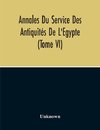 Annales Du Service Des Antiquités De L'Egypte (Tome VI)

Unknown